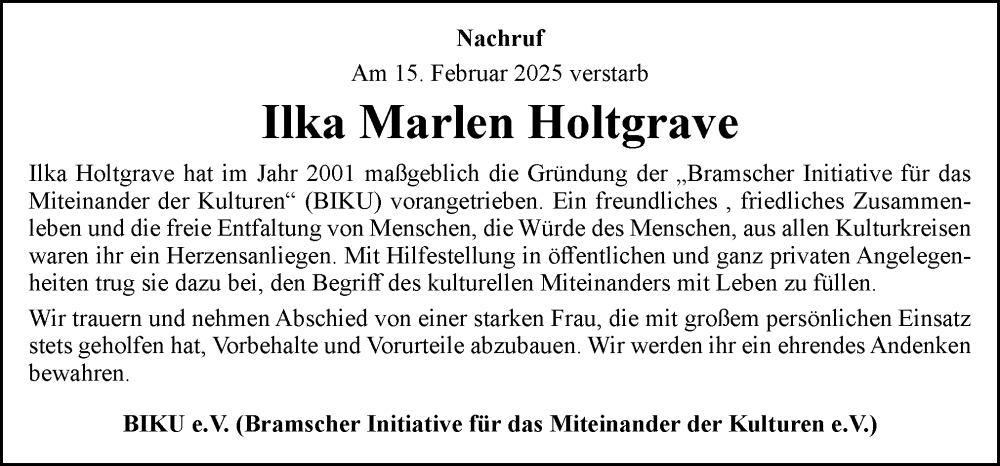 Nachruf

Am 15. Februar 2025 verstarb

Ilka Marlen Holtgrave

Ilka Holtgrave hat im Jahr 2001 maßgeblich die Gründung der „Bramscher Initiative für das Miteinander der Kulturen“ (BIKU) vorangetrieben. Ein freundliches , friedliches Zusammenleben und die freie Entfaltung von Menschen, die Würde des Menschen, aus allen Kulturkreisen waren ihr ein Herzensanliegen. Mit Hilfestellung in öffentlichen und ganz privaten Angelegenheiten trug sie dazu bei, den Begriff des kulturellen Miteinanders mit Leben zu füllen.

Wir trauern und nehmen Abschied von einer starken Frau, die mit großem persönlichen Einsatz stets geholfen hat, Vorbehalte und Vorurteile abzubauen. Wir werden ihr ein ehrendes Andenken bewahren.

BIKU e.V. (Bramscher Initiative für das Miteinander der Kulturen e.V.)